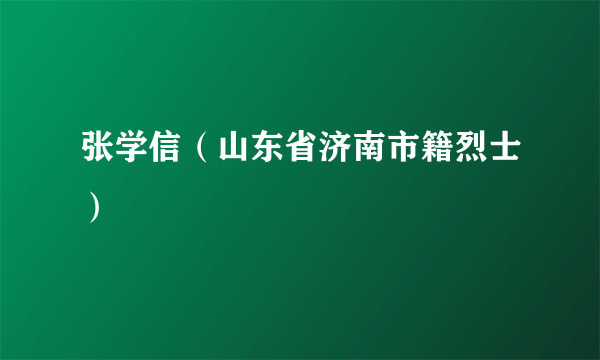 张学信（山东省济南市籍烈士）